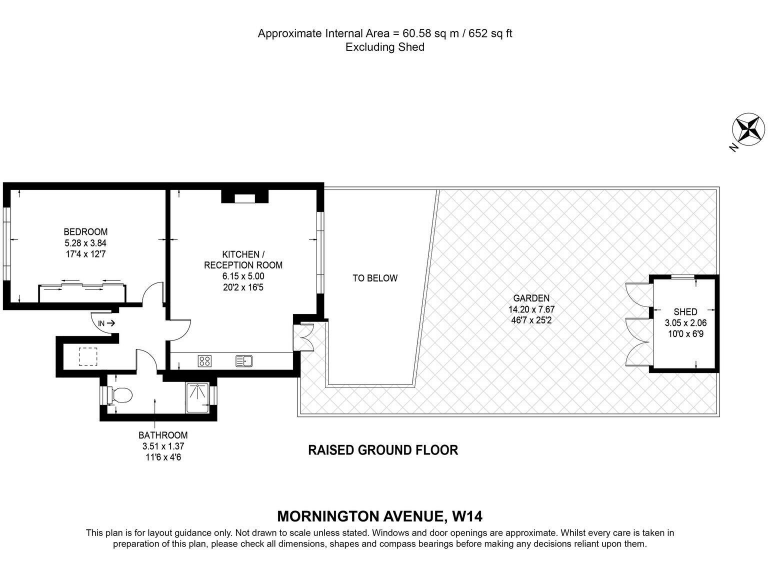 Approximate Internal Area = 60.58 sq m / 652 sq ft
Excluding Shed

N

BEDROOM
5.28 x 3.84
17'4 x 12'7

KITCHEN /
RECEPTION ROOM
6.15 x 5.00
20'2 x 16'5

TO BELOW

GARDEN
14.20 x 7.67
46'7 x 25'2

SHED
3.05 x 2.06
10'0 x 6'9

IN

BATHROOM
3.51 x 1.37
11'6 x 4'6

RAISED GROUND FLOOR

MORNINGTON AVENUE, W14

This plan is for layout guidance only. Not drawn to scale unless stated. Windows and door openings are approximate. Whilst every care is taken in preparation of this plan, please check all dimensions, shapes and compass bearings before making any decisions reliant upon them.